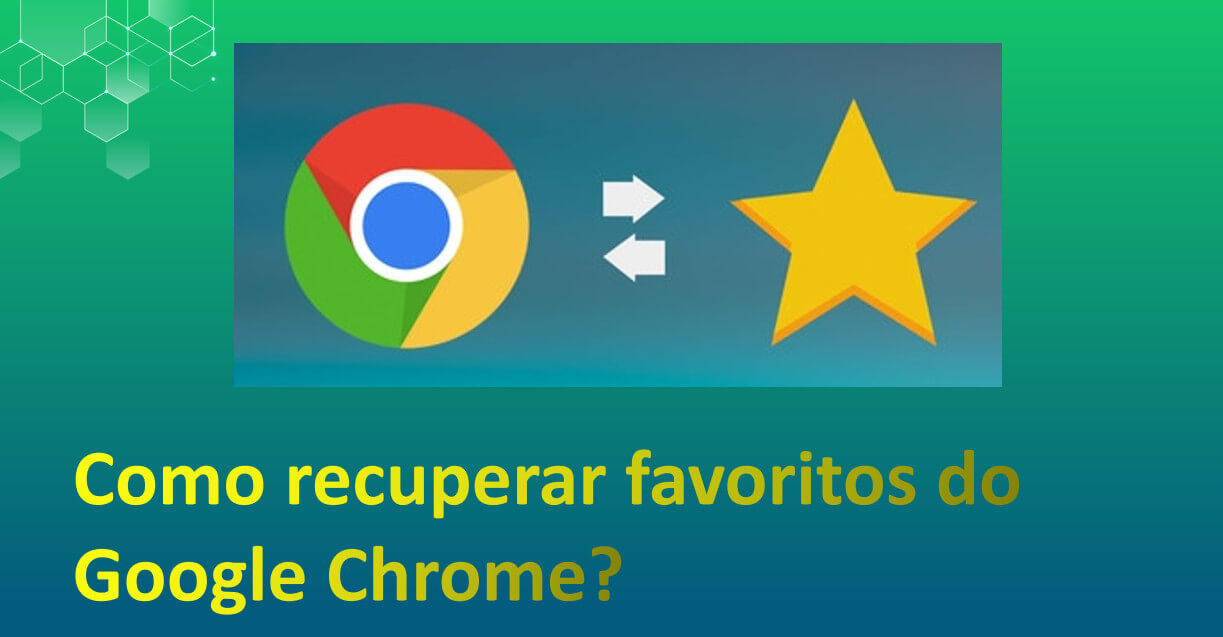 Como recuperar favoritos do Google Chrome?